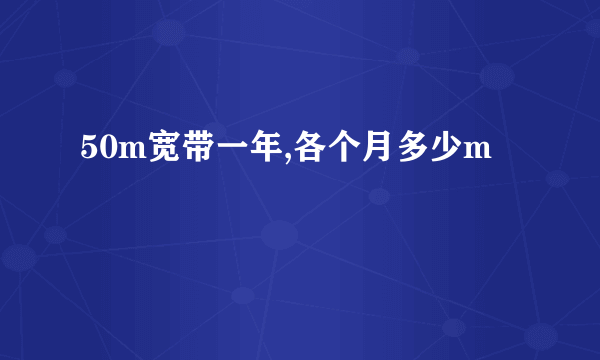 50m宽带一年,各个月多少m